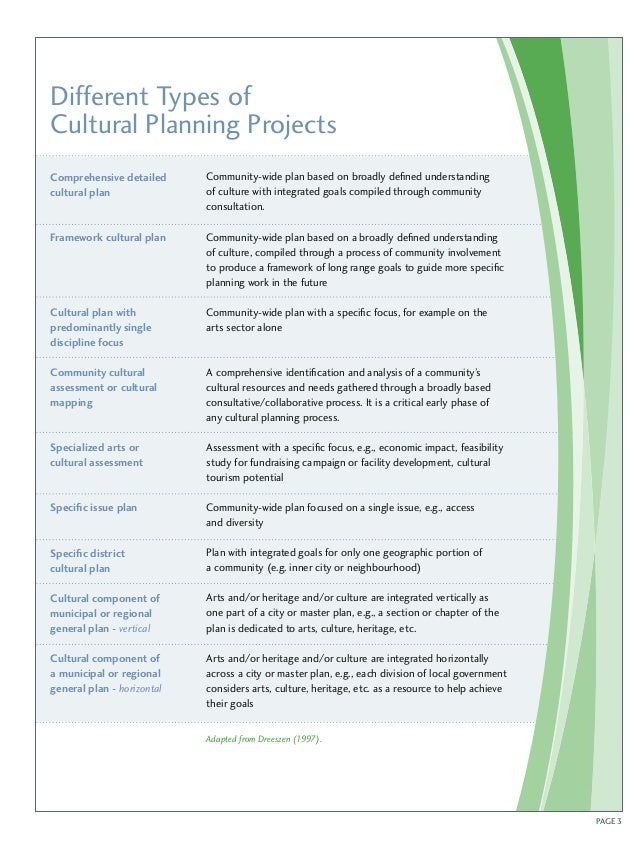 Different Types of
Cultural Planning Projects

| | |
|---|---|
| Comprehensive detailed cultural plan | Community-wide plan based on broadly defined understanding of culture with integrated goals compiled through community consultation. |
| Framework cultural plan | Community-wide plan based on a broadly defined understanding of culture, compiled through a process of community involvement to produce a framework of long range goals to guide more specific planning work in the future |
| Cultural plan with predominantly single discipline focus | Community-wide plan with a specific focus, for example on the arts sector alone |
| Community cultural assessment or cultural mapping | A comprehensive identification and analysis of a community's cultural resources and needs gathered through a broadly based consultative/collaborative process. It is a critical early phase of any cultural planning process. |
| Specialized arts or cultural assessment | Assessment with a specific focus, e.g., economic impact, feasibility study for fundraising campaign or facility development, cultural tourism potential |
| Specific issue plan | Community-wide plan focused on a single issue, e.g., access and diversity |
| Specific district cultural plan | Plan with integrated goals for only one geographic portion of a community (e.g. inner city or neighbourhood) |
| Cultural component of municipal or regional general plan - vertical | Arts and/or heritage and/or culture are integrated vertically as one part of a city or master plan, e.g., a section or chapter of the plan is dedicated to arts, culture, heritage, etc. |
| Cultural component of a municipal or regional general plan - horizontal | Arts and/or heritage and/or culture are integrated horizontally across a city or master plan, e.g., each division of local government considers arts, culture, heritage, etc. as a resource to help achieve their goals |

Adapted from Dreeszen (1997).

PAGE 3